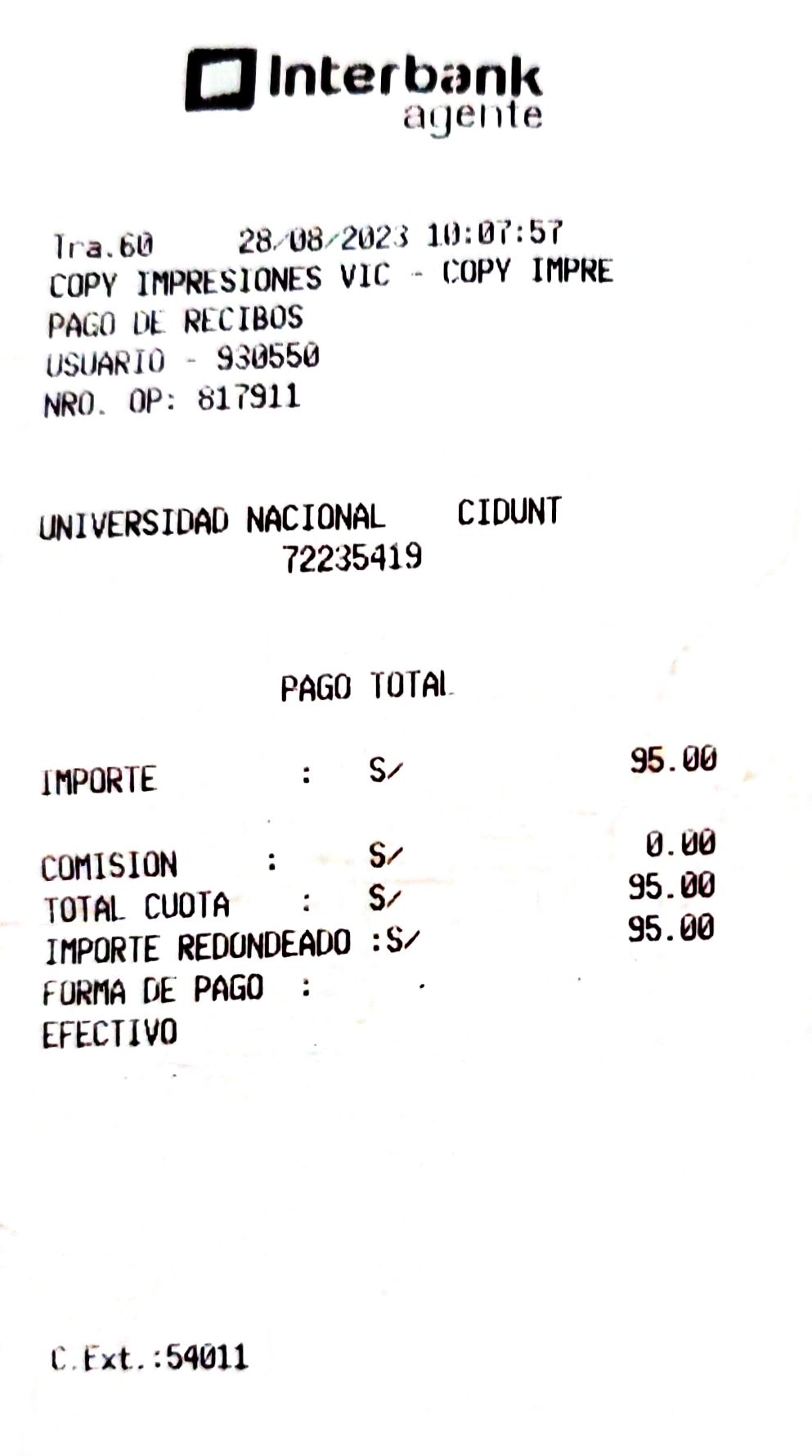 Interbank
agente

Tra.60 28/08/2023 10:07:57
COPY IMPRESIONES VIC - COPY IMPRE
PAGO DE RECIBOS
USUARIO - 930550
NRO. OP: 817911

UNIVERSIDAD NACIONAL CIDUNT
72235419

PAGO TOTAL

IMPORTE : S/ 95.00

COMISION : S/ 0.00
TOTAL CUOTA : S/ 95.00
IMPORTE REDONDEADO :S/ 95.00
FORMA DE PAGO :
EFECTIVO

C.Ext.:54011